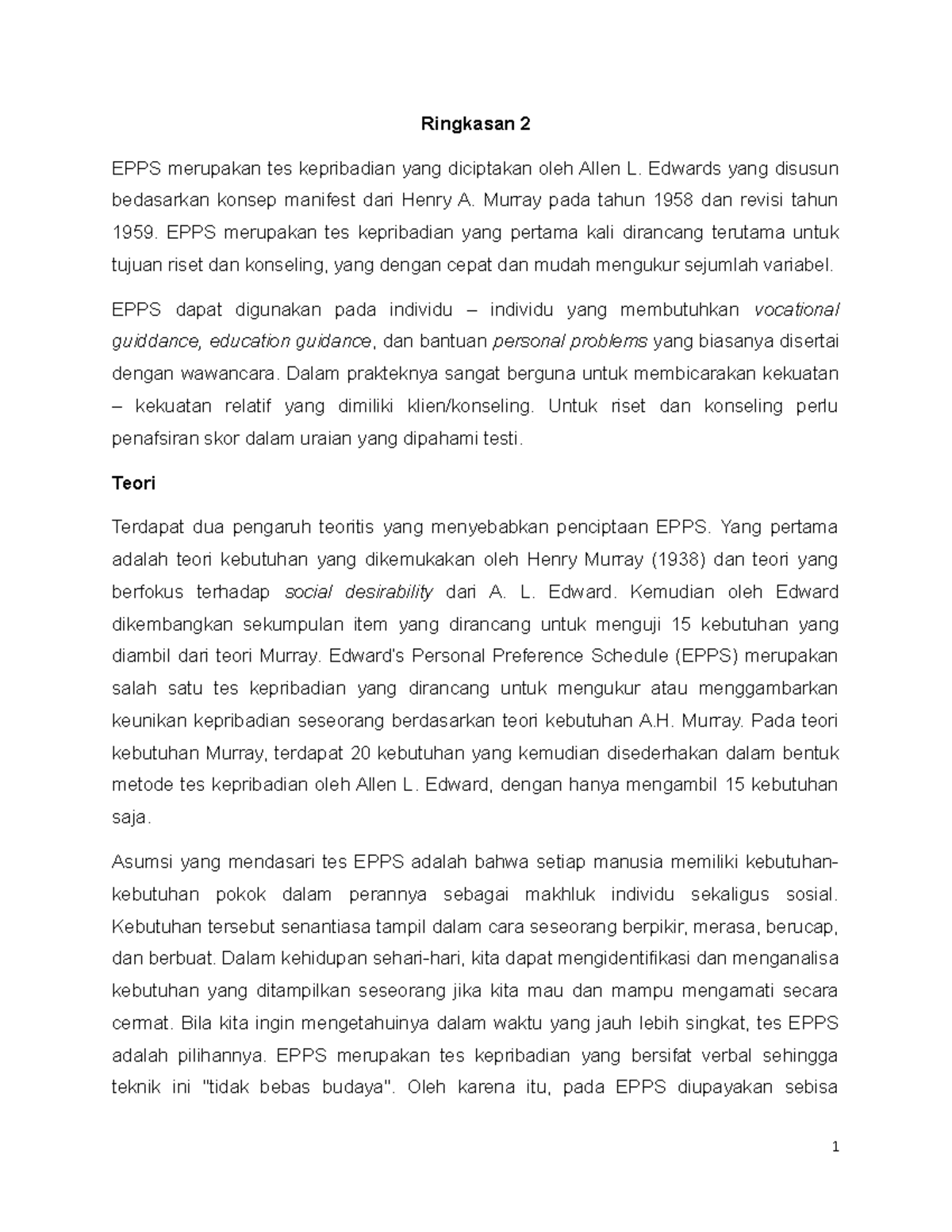 Ringkasan 2

EPPS merupakan tes kepribadian yang diciptakan oleh Allen L. Edwards yang disusun bedasarkan konsep manifest dari Henry A. Murray pada tahun 1958 dan revisi tahun 1959. EPPS merupakan tes kepribadian yang pertama kali dirancang terutama untuk tujuan riset dan konseling, yang dengan cepat dan mudah mengukur sejumlah variabel.

EPPS dapat digunakan pada individu – individu yang membutuhkan vocational guiddance, education guidance, dan bantuan personal problems yang biasanya disertai dengan wawancara. Dalam prakteknya sangat berguna untuk membicarakan kekuatan – kekuatan relatif yang dimiliki klien/konseling. Untuk riset dan konseling perlu penafsiran skor dalam uraian yang dipahami testi.

Teori

Terdapat dua pengaruh teoritis yang menyebabkan penciptaan EPPS. Yang pertama adalah teori kebutuhan yang dikemukakan oleh Henry Murray (1938) dan teori yang berfokus terhadap social desirability dari A. L. Edward. Kemudian oleh Edward dikembangkan sekumpulan item yang dirancang untuk menguji 15 kebutuhan yang diambil dari teori Murray. Edward's Personal Preference Schedule (EPPS) merupakan salah satu tes kepribadian yang dirancang untuk mengukur atau menggambarkan keunikan kepribadian seseorang berdasarkan teori kebutuhan A.H. Murray. Pada teori kebutuhan Murray, terdapat 20 kebutuhan yang kemudian disederhakan dalam bentuk metode tes kepribadian oleh Allen L. Edward, dengan hanya mengambil 15 kebutuhan saja.

Asumsi yang mendasari tes EPPS adalah bahwa setiap manusia memiliki kebutuhan-kebutuhan pokok dalam perannya sebagai makhluk individu sekaligus sosial. Kebutuhan tersebut senantiasa tampil dalam cara seseorang berpikir, merasa, berucap, dan berbuat. Dalam kehidupan sehari-hari, kita dapat mengidentifikasi dan menganalisa kebutuhan yang ditampilkan seseorang jika kita mau dan mampu mengamati secara cermat. Bila kita ingin mengetahuinya dalam waktu yang jauh lebih singkat, tes EPPS adalah pilihannya. EPPS merupakan tes kepribadian yang bersifat verbal sehingga teknik ini "tidak bebas budaya". Oleh karena itu, pada EPPS diupayakan sebisa

1